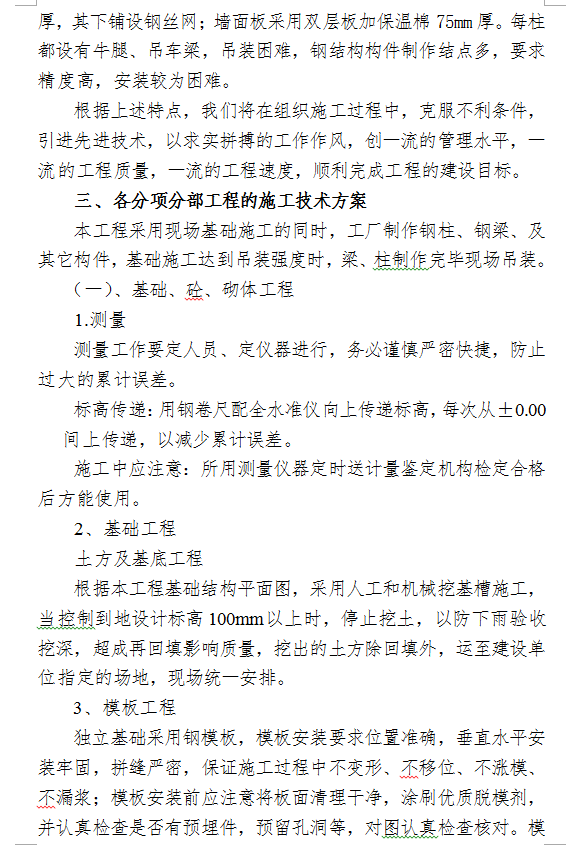 厚，其下铺设钢丝网；墙面板采用双层板加保温棉 75mm 厚。每柱都设有牛腿、吊车梁，吊装困难，钢结构构件制作结点多，要求精度高，安装较为困难。

根据上述特点，我们将在组织施工过程中，克服不利条件，引进先进技术，以求实拼搏的工作作风，创一流的管理水平，一流的工程质量，一流的工程速度，顺利完成工程的建设目标。

三、各分项分部工程的施工技术方案

本工程采用现场基础施工的同时，工厂制作钢柱、钢梁、及其它构件，基础施工达到吊装强度时，梁、柱制作完毕现场吊装。

（一）、基础、砼、砌体工程

1.测量

测量工作要定人员、定仪器进行，务必谨慎严密快捷，防止过大的累计误差。

标高传递：用钢卷尺配全水准仪向上传递标高，每次从±0.00 间上传递，以减少累计误差。

施工中应注意：所用测量仪器定时送计量鉴定机构检定合格后方能使用。

2、基础工程

土方及基底工程

根据本工程基础结构平面图，采用人工和机械挖基槽施工，当控制到地设计标高 100mm 以上时，停止挖土，以防下雨验收挖深，超成再回填影响质量，挖出的土方除回填外，运至建设单位指定的场地，现场统一安排。

3、模板工程

独立基础采用钢模板，模板安装要求位置准确，垂直水平安装牢固，拼缝严密，保证施工过程中不变形、不移位、不涨模、不漏浆；模板安装前应注意将板面清理干净，涂刷优质脱模剂，并认真检查是否有预埋件，预留孔洞等，对图认真检查核对。模